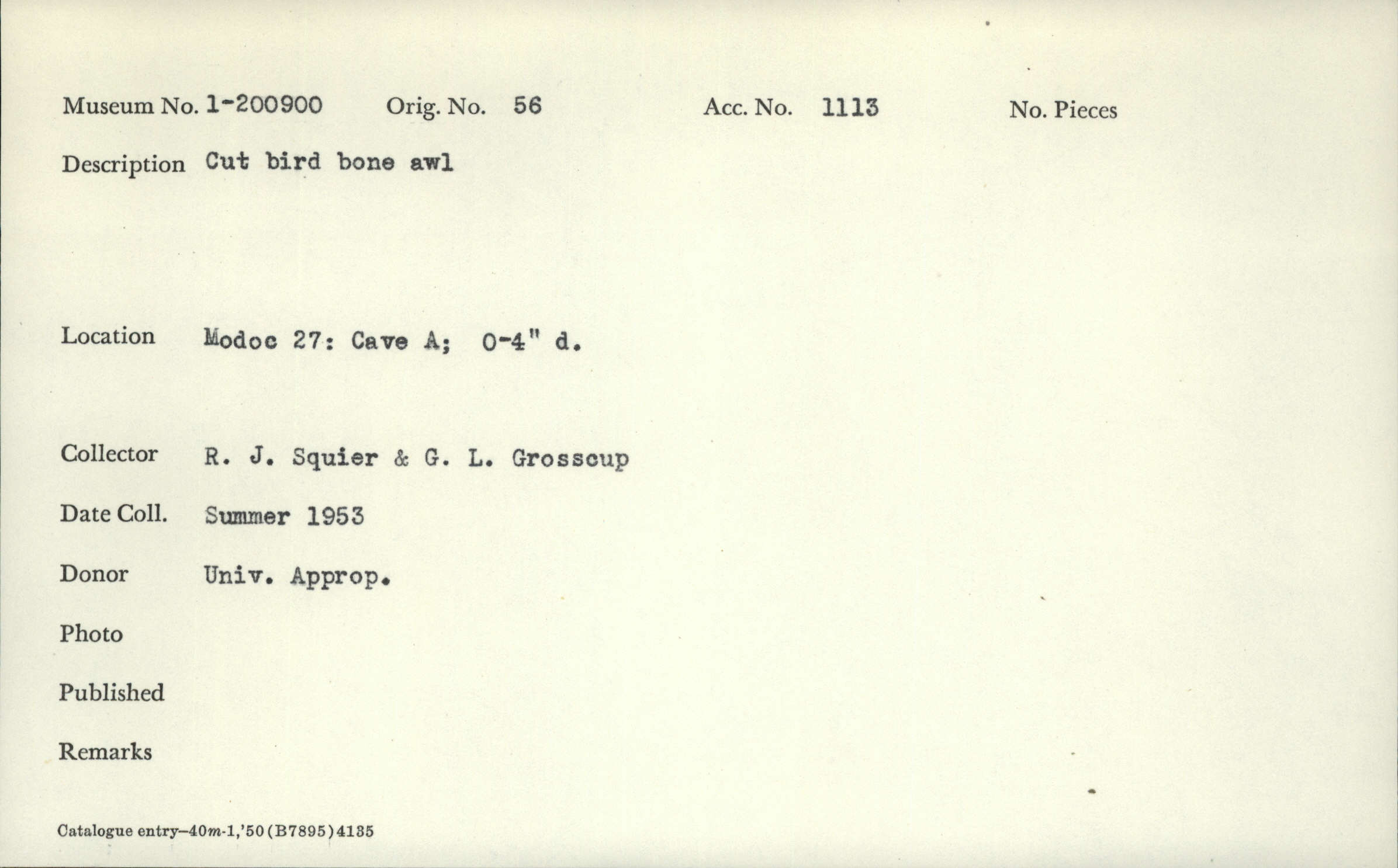 Museum No. 1-200900 Orig. No. 56 Acc. No. 1113 No. Pieces

Description Cut bird bone awl

Location Modoc 27: Cave A; 0-4" d.

Collector R. J. Squier & G. L. Grosscup

Date Coll. Summer 1953

Donor Univ. Approp.

Photo

Published

Remarks

Catalogue entry—40m-1,'50(B7895)4135